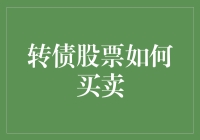 转债股票如何买卖